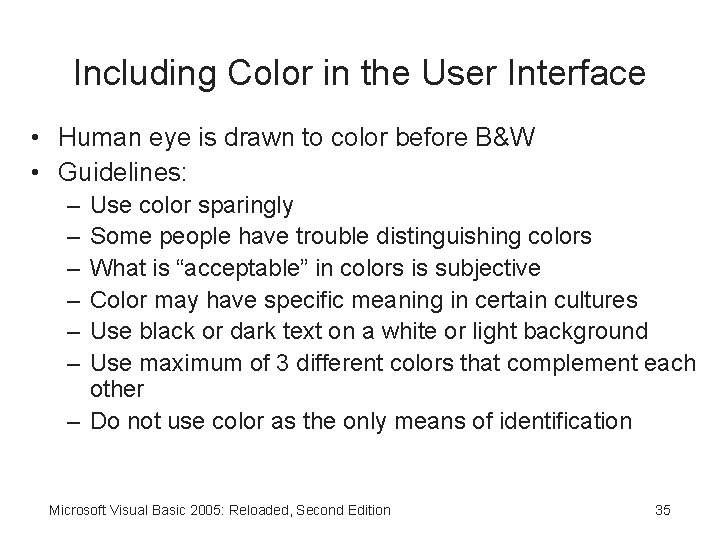 Including Color in the User Interface

• Human eye is drawn to color before B&W
• Guidelines:
– Use color sparingly
– Some people have trouble distinguishing colors
– What is “acceptable” in colors is subjective
– Color may have specific meaning in certain cultures
– Use black or dark text on a white or light background
– Use maximum of 3 different colors that complement each other
– Do not use color as the only means of identification

Microsoft Visual Basic 2005: Reloaded, Second Edition

35